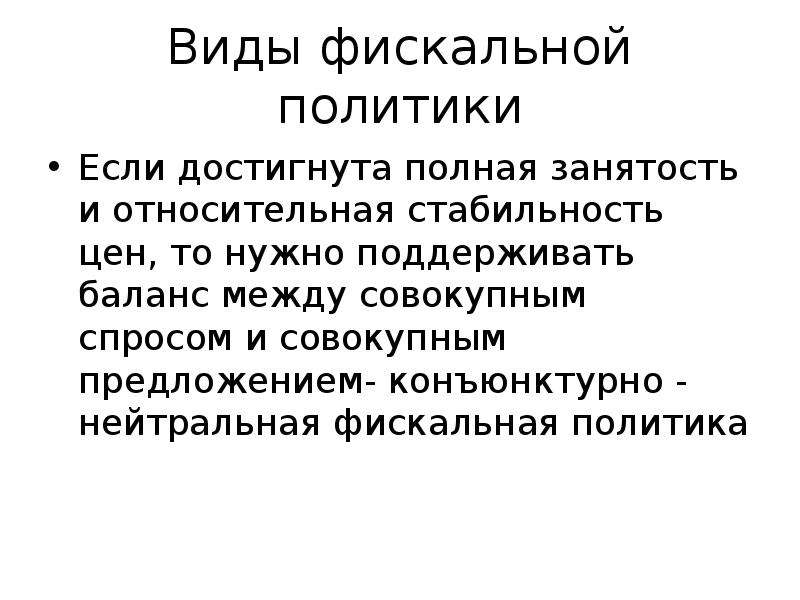 Виды фискальной политики

• Если достигнута полная занятость и относительная стабильность цен, то нужно поддерживать баланс между совокупным спросом и совокупным предложением- конъюнктурно - нейтральная фискальная политика